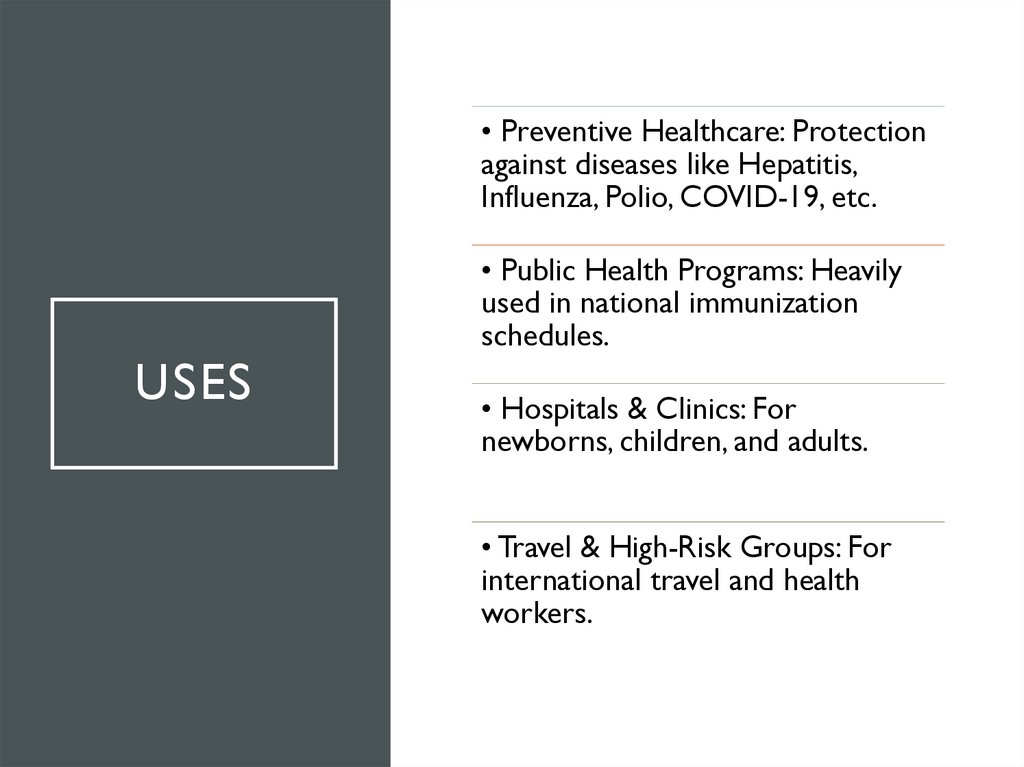 USES

• Preventive Healthcare: Protection against diseases like Hepatitis, Influenza, Polio, COVID-19, etc.

• Public Health Programs: Heavily used in national immunization schedules.

• Hospitals & Clinics: For newborns, children, and adults.

• Travel & High-Risk Groups: For international travel and health workers.